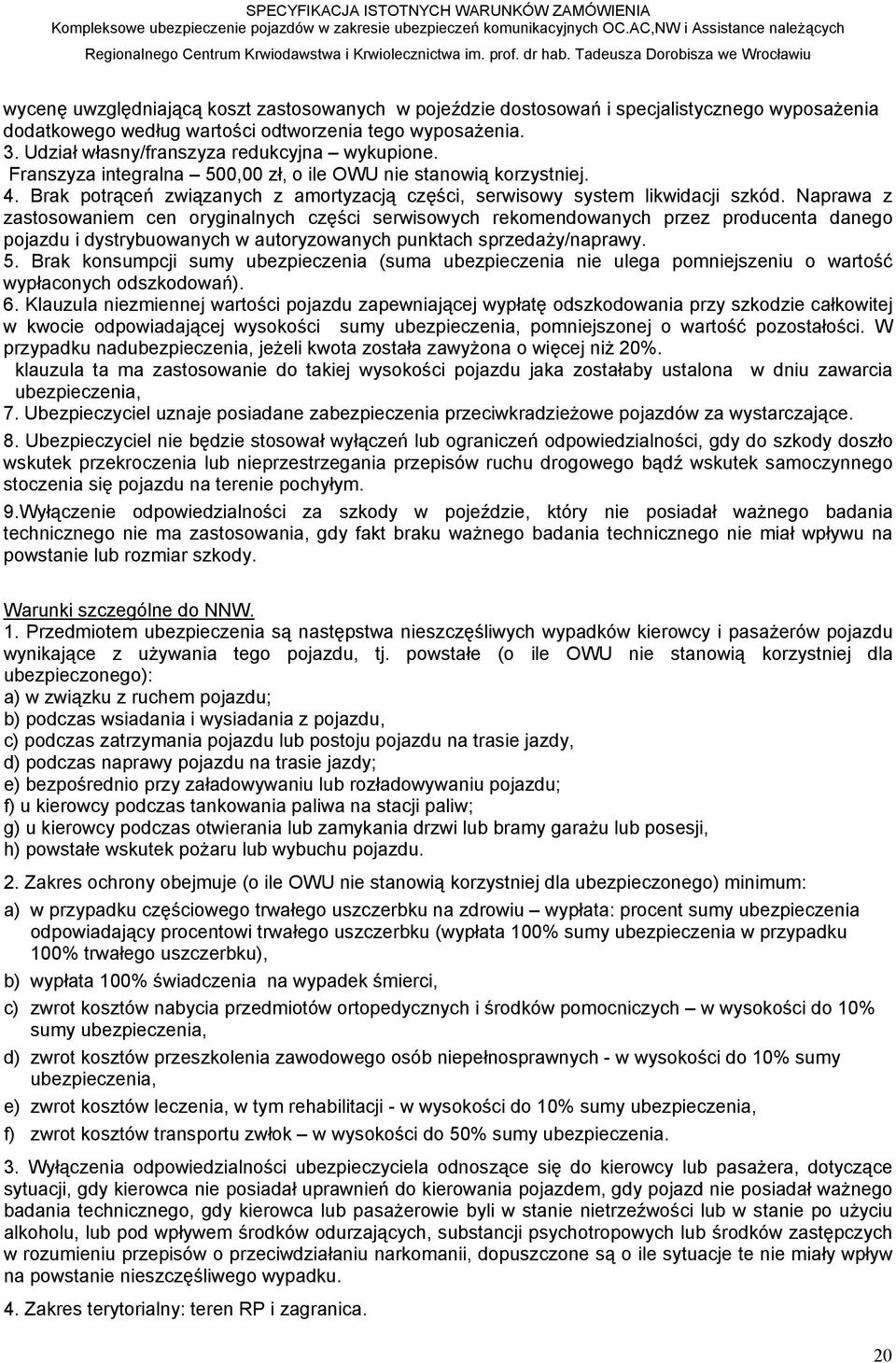 SPECYFIKACJA ISTOTNYCH WARUNKÓW ZAMÓWIENIA
Kompleksowe ubezpieczenie pojazdów w zakresie ubezpieczeń komunikacyjnych OC.AC,NW i Assistance należących
Regionalnego Centrum Krwiodawstwa i Krwiolecznictwa im. prof. dr hab. Tadeusza Dorobisza we Wrocławiu

wycenę uwzględniającą koszt zastosowanych w pojeździe dostosowań i specjalistycznego wyposażenia dodatkowego według wartości odtworzenia tego wyposażenia.
3. Udział własny/franszyza redukcyjna – wykupione.
Franszyza integralna – 500,00 zł, o ile OWU nie stanowią korzystniej.
4. Brak potrąceń związanych z amortyzacją części, serwisowy system likwidacji szkód. Naprawa z zastosowaniem cen oryginalnych części serwisowych rekomendowanych przez producenta danego pojazdu i dystrybuowanych w autoryzowanych punktach sprzedaży/naprawy.
5. Brak konsumpcji sumy ubezpieczenia (suma ubezpieczenia nie ulega pomniejszeniu o wartość wypłaconych odszkodowań).
6. Klauzula niezmiennej wartości pojazdu zapewniającej wypłatę odszkodowania przy szkodzie całkowitej w kwocie odpowiadającej wysokości sumy ubezpieczenia, pomniejszonej o wartość pozostałości. W przypadku nadubezpieczenia, jeżeli kwota została zawyżona o więcej niż 20%.
klauzula ta ma zastosowanie do takiej wysokości pojazdu jaka zostałaby ustalona w dniu zawarcia ubezpieczenia,
7. Ubezpieczyciel uznaje posiadane zabezpieczenia przeciwkradzieżowe pojazdów za wystarczające.
8. Ubezpieczyciel nie będzie stosował wyłączeń lub ograniczeń odpowiedzialności, gdy do szkody doszło wskutek przekroczenia lub nieprzestrzegania przepisów ruchu drogowego bądź wskutek samoczynnego stoczenia się pojazdu na terenie pochyłym.
9.Wyłączenie odpowiedzialności za szkody w pojeździe, który nie posiadał ważnego badania technicznego nie ma zastosowania, gdy fakt braku ważnego badania technicznego nie miał wpływu na powstanie lub rozmiar szkody.

Warunki szczególne do NNW.
1. Przedmiotem ubezpieczenia są następstwa nieszczęśliwych wypadków kierowcy i pasażerów pojazdu wynikające z używania tego pojazdu, tj. powstałe (o ile OWU nie stanowią korzystniej dla ubezpieczonego):
a) w związku z ruchem pojazdu;
b) podczas wsiadania i wysiadania z pojazdu,
c) podczas zatrzymania pojazdu lub postoju pojazdu na trasie jazdy,
d) podczas naprawy pojazdu na trasie jazdy;
e) bezpośrednio przy załadowywaniu lub rozładowywaniu pojazdu;
f) u kierowcy podczas tankowania paliwa na stacji paliw;
g) u kierowcy podczas otwierania lub zamykania drzwi lub bramy garażu lub posesji,
h) powstałe wskutek pożaru lub wybuchu pojazdu.
2. Zakres ochrony obejmuje (o ile OWU nie stanowią korzystniej dla ubezpieczonego) minimum:
a) w przypadku częściowego trwałego uszczerbku na zdrowiu – wypłata: procent sumy ubezpieczenia odpowiadający procentowi trwałego uszczerbku (wypłata 100% sumy ubezpieczenia w przypadku 100% trwałego uszczerbku),
b) wypłata 100% świadczenia na wypadek śmierci,
c) zwrot kosztów nabycia przedmiotów ortopedycznych i środków pomocniczych – w wysokości do 10% sumy ubezpieczenia,
d) zwrot kosztów przeszkolenia zawodowego osób niepełnosprawnych - w wysokości do 10% sumy ubezpieczenia,
e) zwrot kosztów leczenia, w tym rehabilitacji - w wysokości do 10% sumy ubezpieczenia,
f) zwrot kosztów transportu zwłok – w wysokości do 50% sumy ubezpieczenia.
3. Wyłączenia odpowiedzialności ubezpieczyciela odnoszące się do kierowcy lub pasażera, dotyczące sytuacji, gdy kierowca nie posiadał uprawnień do kierowania pojazdem, gdy pojazd nie posiadał ważnego badania technicznego, gdy kierowca lub pasażerowie byli w stanie nietrzeźwości lub w stanie po użyciu alkoholu, lub pod wpływem środków odurzających, substancji psychotropowych lub środków zastępczych w rozumieniu przepisów o przeciwdziałaniu narkomanii, dopuszczone są o ile sytuacje te nie miały wpływ na powstanie nieszczęśliwego wypadku.
4. Zakres terytorialny: teren RP i zagranica.

20